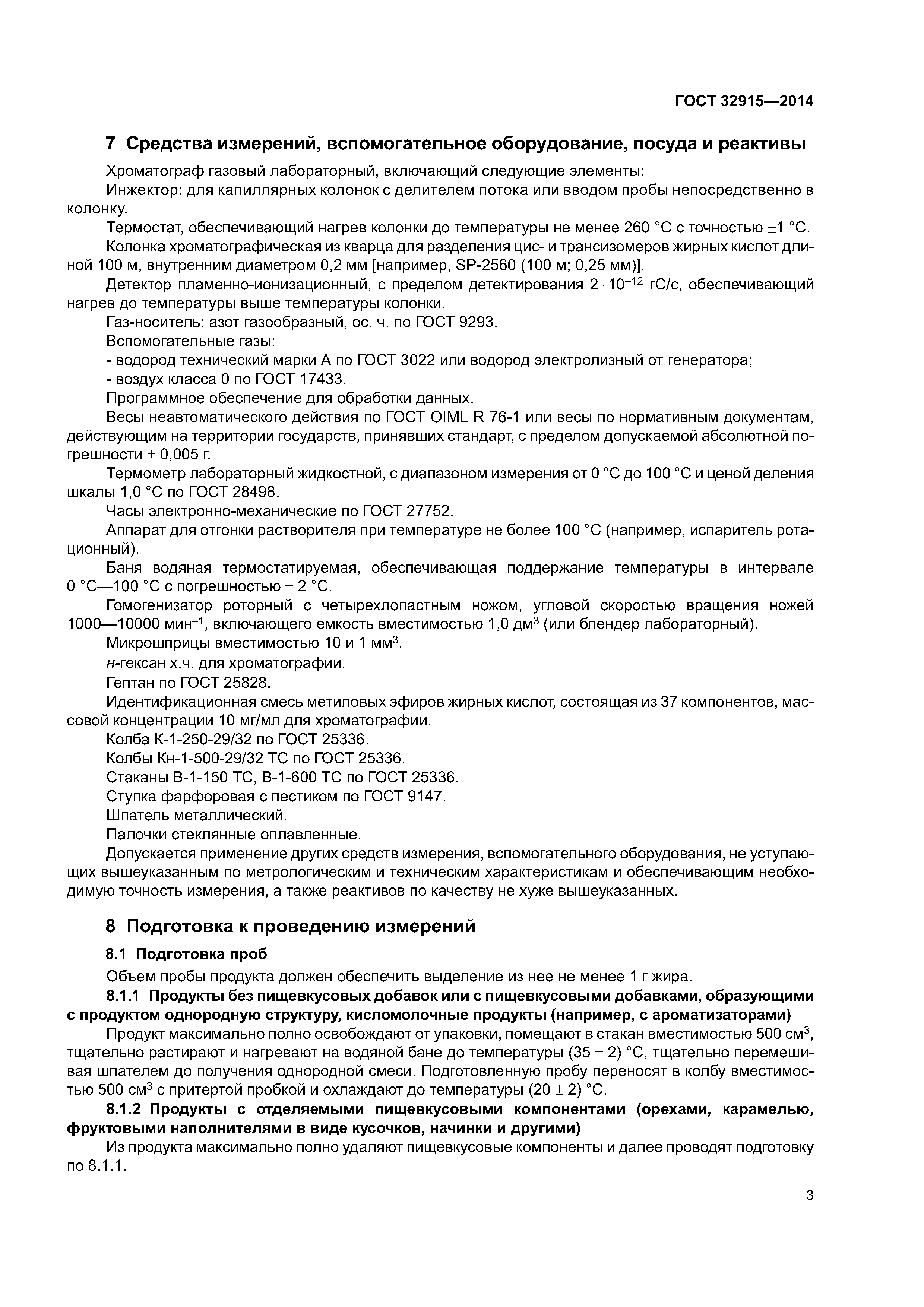 ГОСТ 32915—2014

7 Средства измерений, вспомогательное оборудование, посуда и реактивы

Хроматограф газовый лабораторный, включающий следующие элементы:

Инжектор: для капиллярных колонок с делителем потока или вводом пробы непосредственно в колонку.

Термостат, обеспечивающий нагрев колонки до температуры не менее 260 °С с точностью $\pm 1$ °С.

Колонка хроматографическая из кварца для разделения цис- и трансизомеров жирных кислот длиной 100 м, внутренним диаметром 0,2 мм [например, SP-2560 (100 м; 0,25 мм)].

Детектор пламенно-ионизационный, с пределом детектирования $2 \cdot 10^{-12}$ гС/с, обеспечивающий нагрев до температуры выше температуры колонки.

Газ-носитель: азот газообразный, ос. ч. по ГОСТ 9293.

Вспомогательные газы:

- водород технический марки А по ГОСТ 3022 или водород электролизный от генератора;

- воздух класса 0 по ГОСТ 17433.

Программное обеспечение для обработки данных.

Весы неавтоматического действия по ГОСТ OIML R 76-1 или весы по нормативным документам, действующим на территории государств, принявших стандарт, с пределом допускаемой абсолютной погрешности $\pm$ 0,005 г.

Термометр лабораторный жидкостной, с диапазоном измерения от 0 °С до 100 °С и ценой деления шкалы 1,0 °С по ГОСТ 28498.

Часы электронно-механические по ГОСТ 27752.

Аппарат для отгонки растворителя при температуре не более 100 °С (например, испаритель ротационный).

Баня водяная термостатируемая, обеспечивающая поддержание температуры в интервале 0 °С—100 °С с погрешностью $\pm$ 2 °С.

Гомогенизатор роторный с четырехлопастным ножом, угловой скоростью вращения ножей 1000—10000 мин$^{-1}$, включающего емкость вместимостью 1,0 дм$^3$ (или блендер лабораторный).

Микрошприцы вместимостью 10 и 1 мм$^3$.

н-гексан х.ч. для хроматографии.

Гептан по ГОСТ 25828.

Идентификационная смесь метиловых эфиров жирных кислот, состоящая из 37 компонентов, массовой концентрации 10 мг/мл для хроматографии.

Колба К-1-250-29/32 по ГОСТ 25336.

Колбы Кн-1-500-29/32 ТС по ГОСТ 25336.

Стаканы В-1-150 ТС, В-1-600 ТС по ГОСТ 25336.

Ступка фарфоровая с пестиком по ГОСТ 9147.

Шпатель металлический.

Палочки стеклянные оплавленные.

Допускается применение других средств измерения, вспомогательного оборудования, не уступающих вышеуказанным по метрологическим и техническим характеристикам и обеспечивающим необходимую точность измерения, а также реактивов по качеству не хуже вышеуказанных.

8 Подготовка к проведению измерений

8.1 Подготовка проб

Объем пробы продукта должен обеспечить выделение из нее не менее 1 г жира.

8.1.1 Продукты без пищевкусовых добавок или с пищевкусовыми добавками, образующими с продуктом однородную структуру, кисломолочные продукты (например, с ароматизаторами)

Продукт максимально полно освобождают от упаковки, помещают в стакан вместимостью 500 см$^3$, тщательно растирают и нагревают на водяной бане до температуры (35 $\pm$ 2) °С, тщательно перемешивая шпателем до получения однородной смеси. Подготовленную пробу переносят в колбу вместимостью 500 см$^3$ с притертой пробкой и охлаждают до температуры (20 $\pm$ 2) °С.

8.1.2 Продукты с отделяемыми пищевкусовыми компонентами (орехами, карамелью, фруктовыми наполнителями в виде кусочков, начинки и другими)

Из продукта максимально полно удаляют пищевкусовые компоненты и далее проводят подготовку по 8.1.1.

3